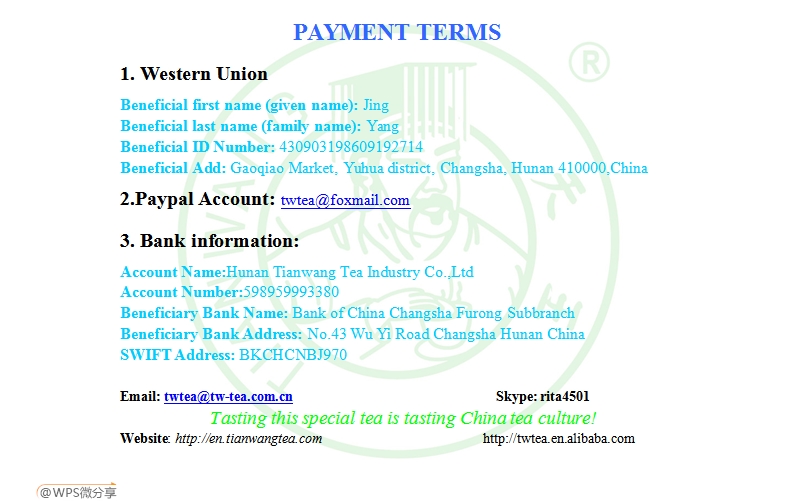 PAYMENT TERMS

1. Western Union

Beneficial first name (given name): Jing
Beneficial last name (family name): Yang
Beneficial ID Number: 430903198609192714
Beneficial Add: Gaoqiao Market, Yuhua district, Changsha, Hunan 410000,China

2.Paypal Account: twtea@foxmail.com

3. Bank information:

Account Name:Hunan Tianwang Tea Industry Co.,Ltd
Account Number:598959993380
Beneficiary Bank Name: Bank of China Changsha Furong Subbranch
Beneficiary Bank Address: No.43 Wu Yi Road Changsha Hunan China
SWIFT Address: BKCHCNBJ970

Email: twtea@tw-tea.com.cn Skype: rita4501
Tasting this special tea is tasting China tea culture!
Website: http://en.tianwangtea.com http://twtea.en.alibaba.com

@WPS微分享